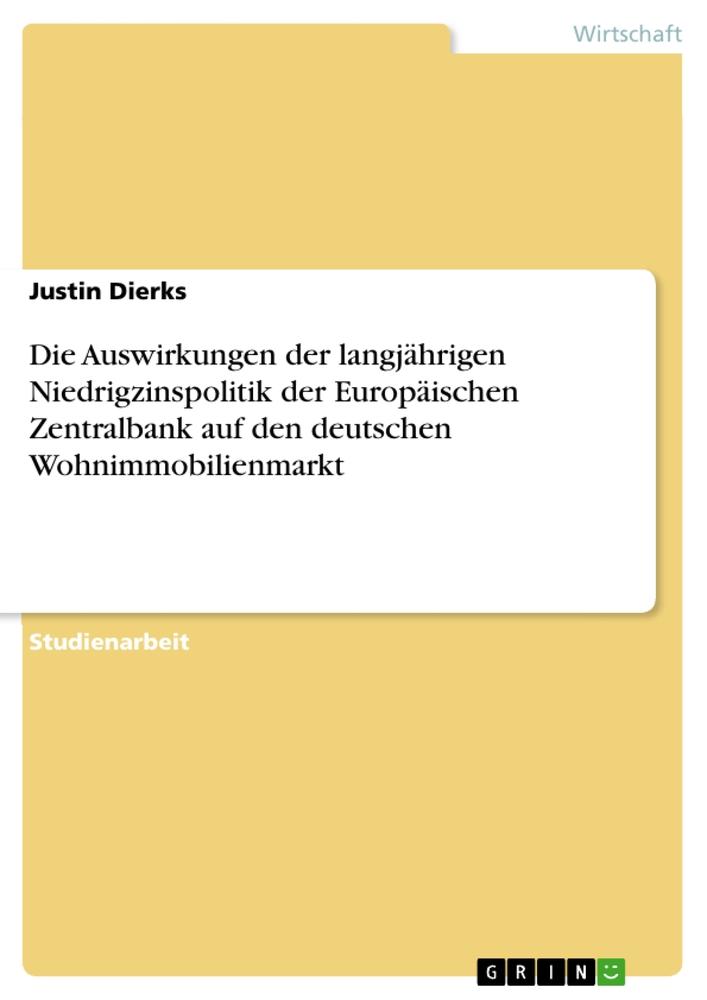 Wirtschaft

Justin Dierks

Die Auswirkungen der langjährigen Niedrigzinspolitik der Europäischen Zentralbank auf den deutschen Wohnimmobilienmarkt

Studienarbeit

GRIN